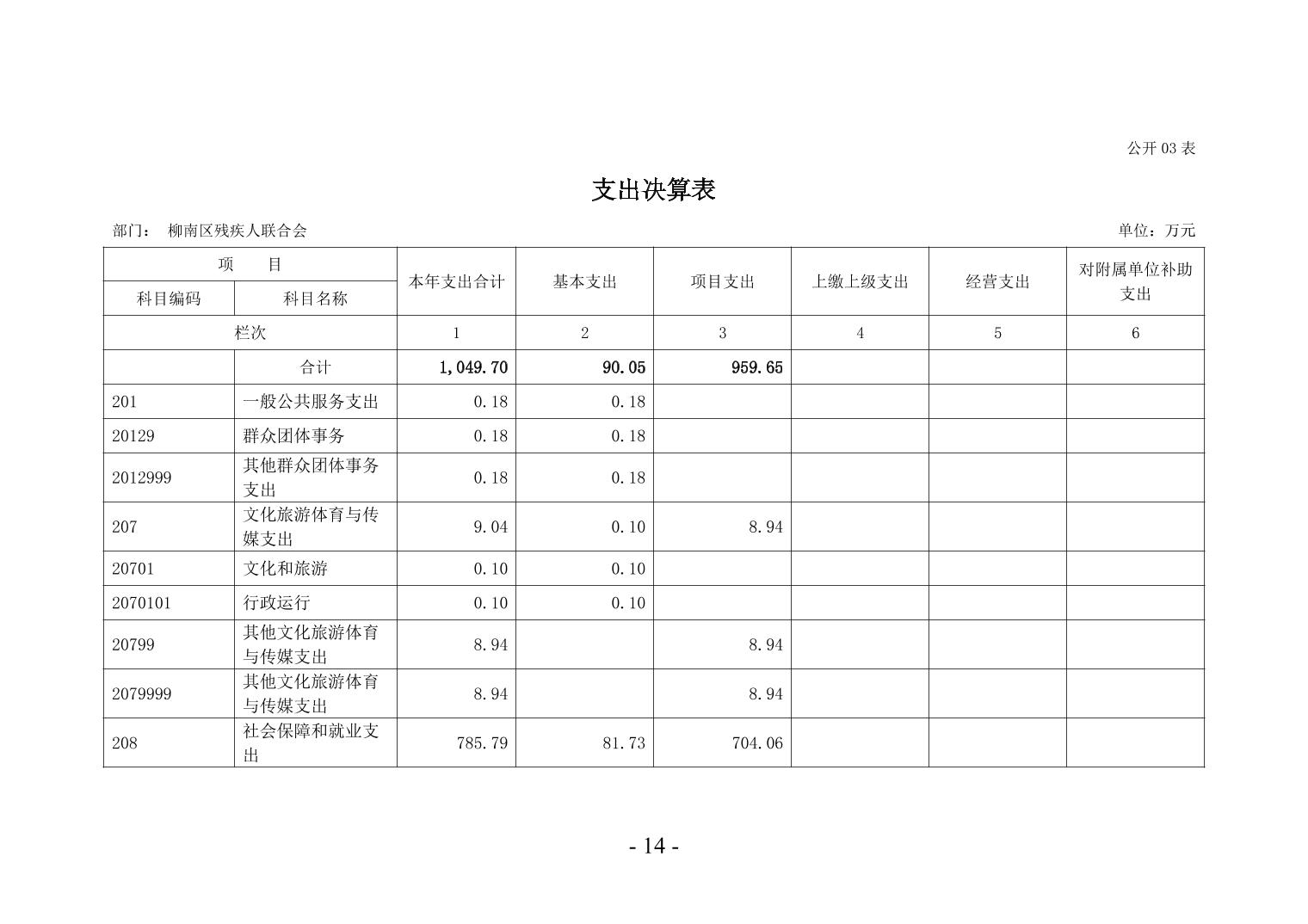 公开 03 表

支出决算表

部门： 柳南区残疾人联合会

单位：万元

| 项 目 | | 本年支出合计 | 基本支出 | 项目支出 | 上缴上级支出 | 经营支出 | 对附属单位补助支出 |
|---|---|---|---|---|---|---|---|
| 科目编码 | 科目名称 | | | | | | |
| 栏次 | | 1 | 2 | 3 | 4 | 5 | 6 |
| | 合计 | 1,049.70 | 90.05 | 959.65 | | | |
| 201 | 一般公共服务支出 | 0.18 | 0.18 | | | | |
| 20129 | 群众团体事务 | 0.18 | 0.18 | | | | |
| 2012999 | 其他群众团体事务支出 | 0.18 | 0.18 | | | | |
| 207 | 文化旅游体育与传媒支出 | 9.04 | 0.10 | 8.94 | | | |
| 20701 | 文化和旅游 | 0.10 | 0.10 | | | | |
| 2070101 | 行政运行 | 0.10 | 0.10 | | | | |
| 20799 | 其他文化旅游体育与传媒支出 | 8.94 | | 8.94 | | | |
| 2079999 | 其他文化旅游体育与传媒支出 | 8.94 | | 8.94 | | | |
| 208 | 社会保障和就业支出 | 785.79 | 81.73 | 704.06 | | | |

- 14 -